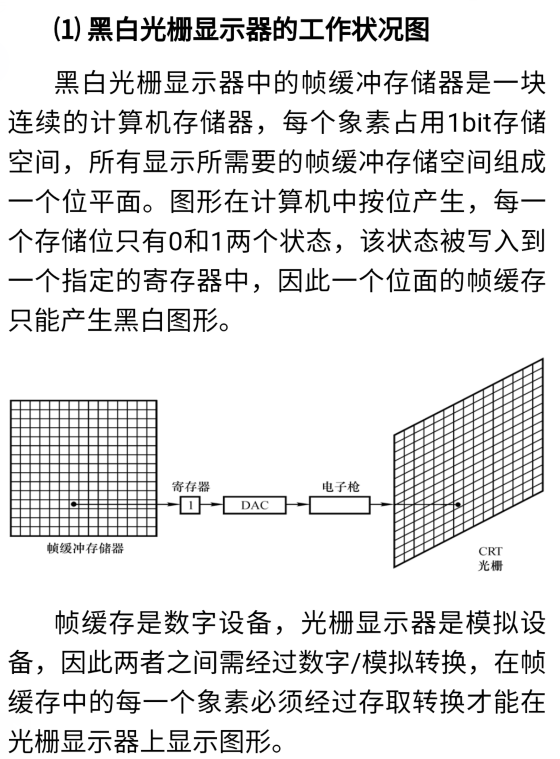 (1) 黑白光栅显示器的工作状况图

黑白光栅显示器中的帧缓冲存储器是一块连续的计算机存储器，每个象素占用1bit存储空间，所有显示所需要的帧缓冲存储空间组成一个位平面。图形在计算机中按位产生，每一个存储位只有0和1两个状态，该状态被写入到一个指定的寄存器中，因此一个位面的帧缓存只能产生黑白图形。

寄存器
1
DAC
电子枪
帧缓冲存储器
CRT
光栅

帧缓存是数字设备，光栅显示器是模拟设备，因此两者之间需经过数字/模拟转换，在帧缓存中的每一个象素必须经过存取转换才能在光栅显示器上显示图形。